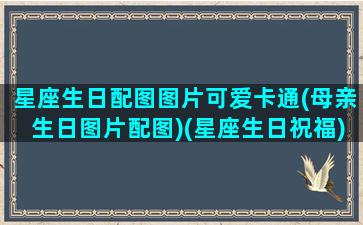 星座生日配图图片可爱卡通(母亲生日图片配图)(星座生日祝福)